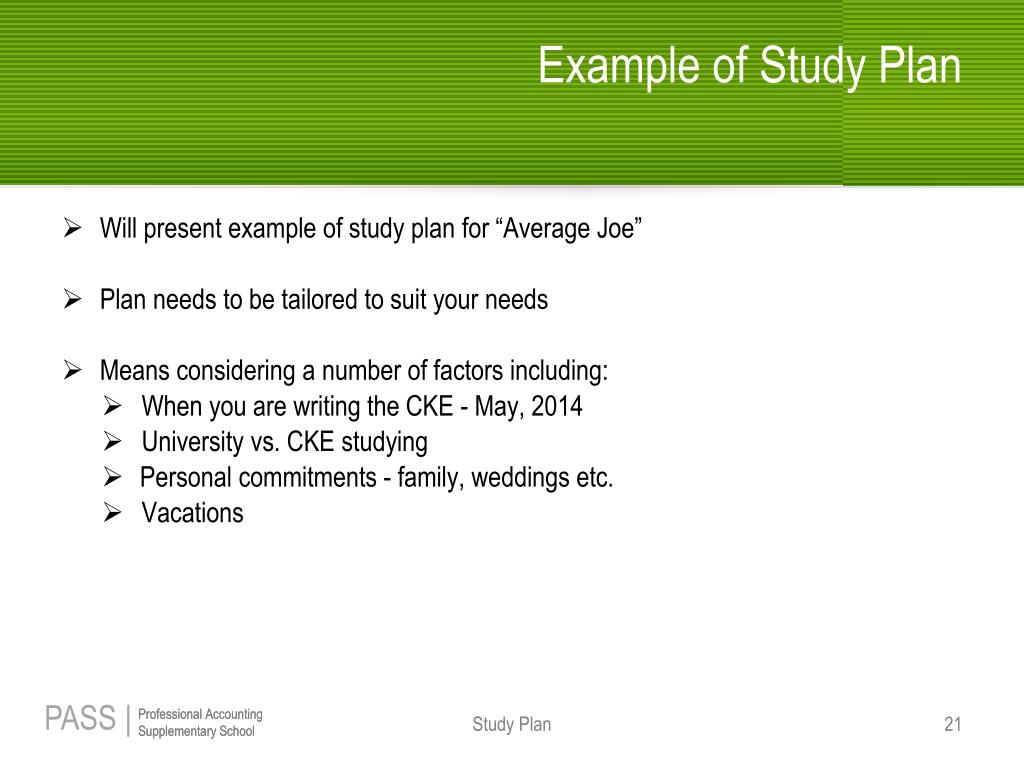 Example of Study Plan

➢ Will present example of study plan for “Average Joe”

➢ Plan needs to be tailored to suit your needs

➢ Means considering a number of factors including:
➢ When you are writing the CKE - May, 2014
➢ University vs. CKE studying
➢ Personal commitments - family, weddings etc.
➢ Vacations

PASS | Professional Accounting Supplementary School

Study Plan

21